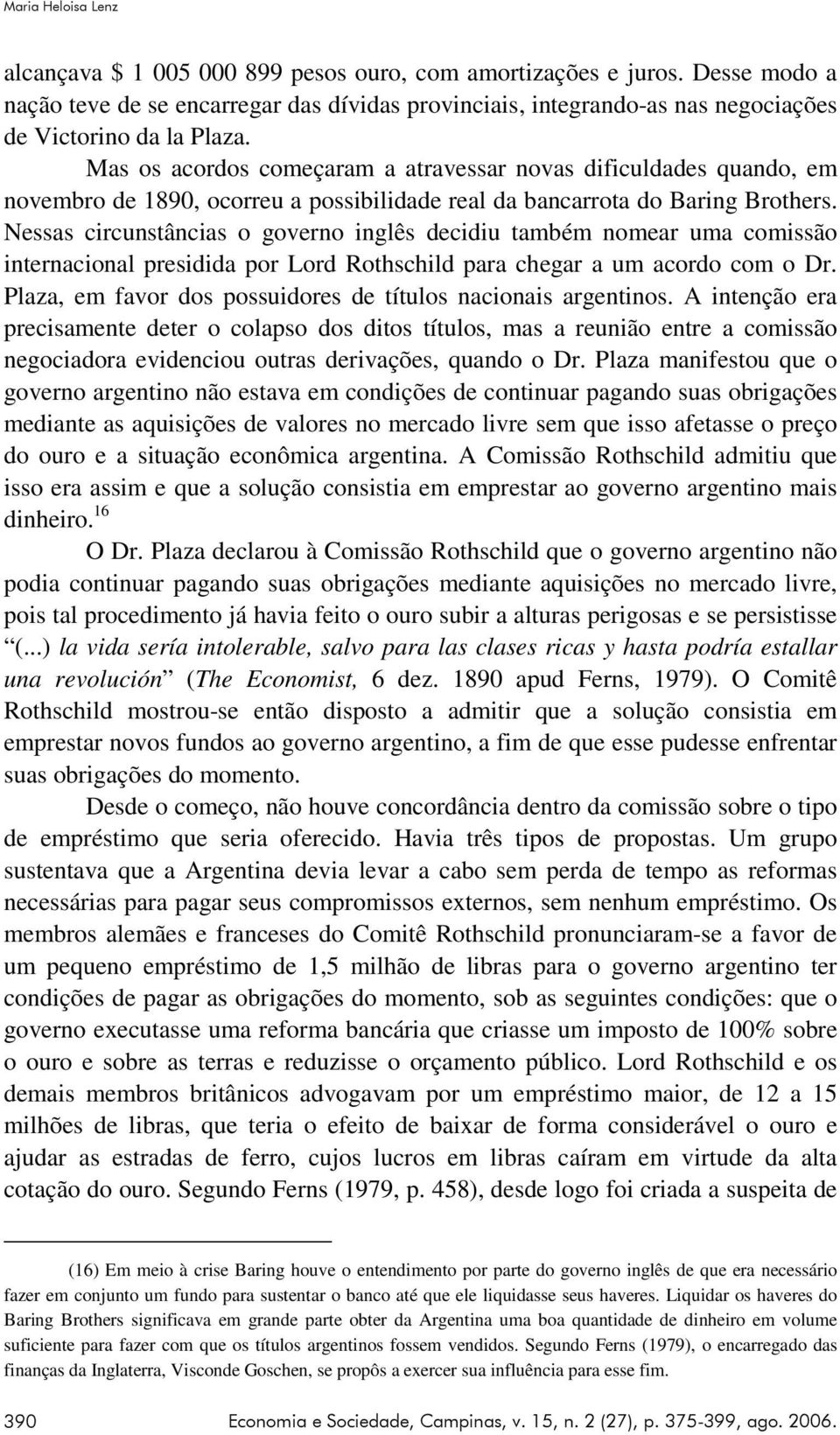 Maria Heloisa Lenz

alcançava \$ 1 005 000 899 pesos ouro, com amortizações e juros. Desse modo a nação teve de se encarregar das dívidas provinciais, integrando-as nas negociações de Victorino da la Plaza.

Mas os acordos começaram a atravessar novas dificuldades quando, em novembro de 1890, ocorreu a possibilidade real da bancarrota do Baring Brothers. Nessas circunstâncias o governo inglês decidiu também nomear uma comissão internacional presidida por Lord Rothschild para chegar a um acordo com o Dr. Plaza, em favor dos possuidores de títulos nacionais argentinos. A intenção era precisamente deter o colapso dos ditos títulos, mas a reunião entre a comissão negociadora evidenciou outras derivações, quando o Dr. Plaza manifestou que o governo argentino não estava em condições de continuar pagando suas obrigações mediante as aquisições de valores no mercado livre sem que isso afetasse o preço do ouro e a situação econômica argentina. A Comissão Rothschild admitiu que isso era assim e que a solução consistia em emprestar ao governo argentino mais dinheiro.$^{16}$

O Dr. Plaza declarou à Comissão Rothschild que o governo argentino não podia continuar pagando suas obrigações mediante aquisições no mercado livre, pois tal procedimento já havia feito o ouro subir a alturas perigosas e se persistisse "(...) la vida sería intolerable, salvo para las clases ricas y hasta podría estallar una revolución" (The Economist, 6 dez. 1890 apud Ferns, 1979). O Comitê Rothschild mostrou-se então disposto a admitir que a solução consistia em emprestar novos fundos ao governo argentino, a fim de que esse pudesse enfrentar suas obrigações do momento.

Desde o começo, não houve concordância dentro da comissão sobre o tipo de empréstimo que seria oferecido. Havia três tipos de propostas. Um grupo sustentava que a Argentina devia levar a cabo sem perda de tempo as reformas necessárias para pagar seus compromissos externos, sem nenhum empréstimo. Os membros alemães e franceses do Comitê Rothschild pronunciaram-se a favor de um pequeno empréstimo de 1,5 milhão de libras para o governo argentino ter condições de pagar as obrigações do momento, sob as seguintes condições: que o governo executasse uma reforma bancária que criasse um imposto de 100% sobre o ouro e sobre as terras e reduzisse o orçamento público. Lord Rothschild e os demais membros britânicos advogavam por um empréstimo maior, de 12 a 15 milhões de libras, que teria o efeito de baixar de forma considerável o ouro e ajudar as estradas de ferro, cujos lucros em libras caíram em virtude da alta cotação do ouro. Segundo Ferns (1979, p. 458), desde logo foi criada a suspeita de

(16) Em meio à crise Baring houve o entendimento por parte do governo inglês de que era necessário fazer em conjunto um fundo para sustentar o banco até que ele liquidasse seus haveres. Liquidar os haveres do Baring Brothers significava em grande parte obter da Argentina uma boa quantidade de dinheiro em volume suficiente para fazer com que os títulos argentinos fossem vendidos. Segundo Ferns (1979), o encarregado das finanças da Inglaterra, Visconde Goschen, se propôs a exercer sua influência para esse fim.

390 Economia e Sociedade, Campinas, v. 15, n. 2 (27), p. 375-399, ago. 2006.